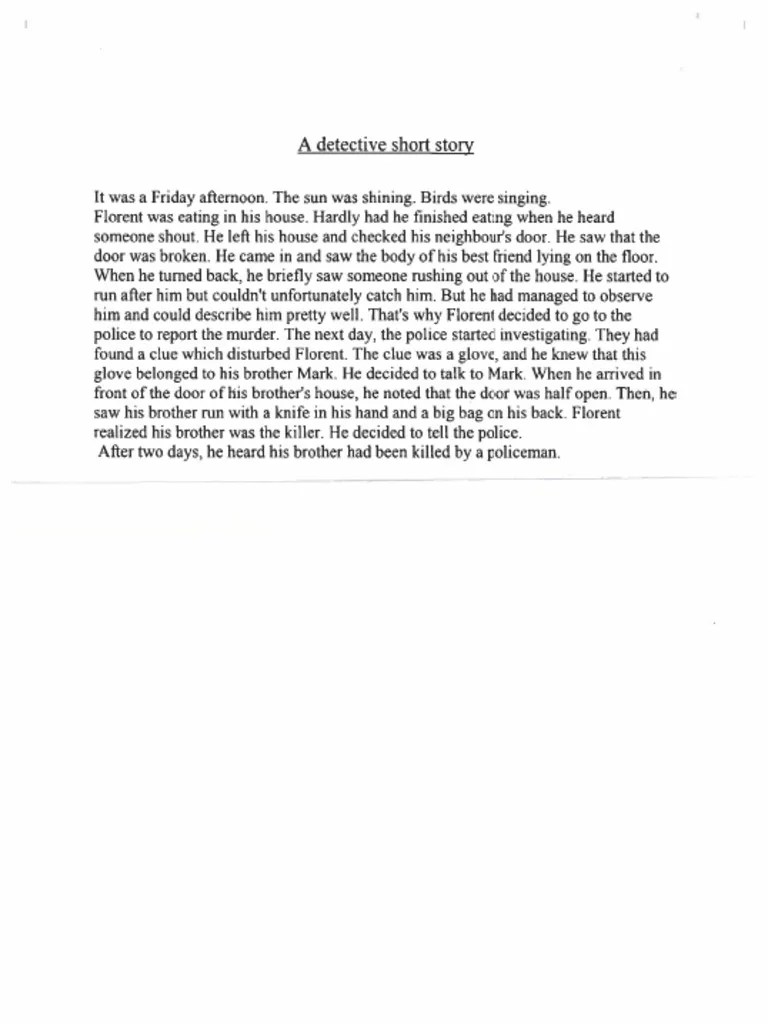 A detective short story

It was a Friday afternoon. The sun was shining. Birds were singing.
Florent was eating in his house. Hardly had he finished eating when he heard someone shout. He left his house and checked his neighbour's door. He saw that the door was broken. He came in and saw the body of his best friend lying on the floor. When he turned back, he briefly saw someone rushing out of the house. He started to run after him but couldn't unfortunately catch him. But he had managed to observe him and could describe him pretty well. That's why Florent decided to go to the police to report the murder. The next day, the police started investigating. They had found a clue which disturbed Florent. The clue was a glove, and he knew that this glove belonged to his brother Mark. He decided to talk to Mark. When he arrived in front of the door of his brother's house, he noted that the door was half open. Then, he saw his brother run with a knife in his hand and a big bag on his back. Florent realized his brother was the killer. He decided to tell the police.
After two days, he heard his brother had been killed by a policeman.